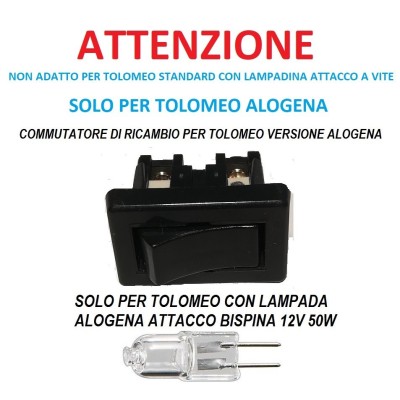 ATTENZIONE

NON ADATTO PER TOLOMEO STANDARD CON LAMPADINA ATTACCO A VITE

SOLO PER TOLOMEO ALOGENA

COMMUTATORE DI RICAMBIO PER TOLOMEO VERSIONE ALOGENA

SOLO PER TOLOMEO CON LAMPADA ALOGENA ATTACCO BISPINA 12V 50W